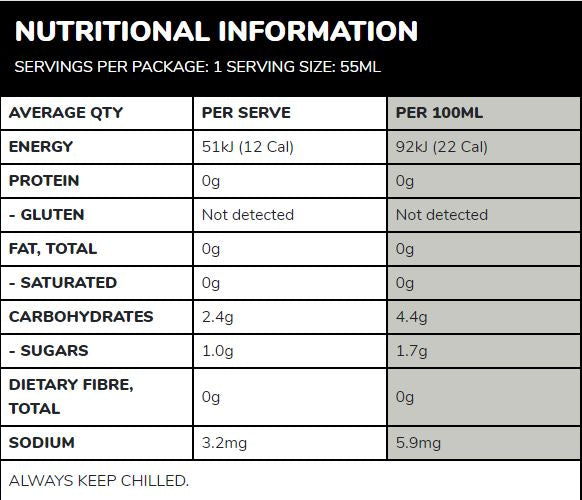 NUTRITIONAL INFORMATION

SERVINGS PER PACKAGE: 1 SERVING SIZE: 55ML

| AVERAGE QTY | PER SERVE | PER 100ML |
|---|---|---|
| ENERGY | 51kJ (12 Cal) | 92kJ (22 Cal) |
| PROTEIN | 0g | 0g |
| - GLUTEN | Not detected | Not detected |
| FAT, TOTAL | 0g | 0g |
| - SATURATED | 0g | 0g |
| CARBOHYDRATES | 2.4g | 4.4g |
| - SUGARS | 1.0g | 1.7g |
| DIETARY FIBRE, TOTAL | 0g | 0g |
| SODIUM | 3.2mg | 5.9mg |

ALWAYS KEEP CHILLED.